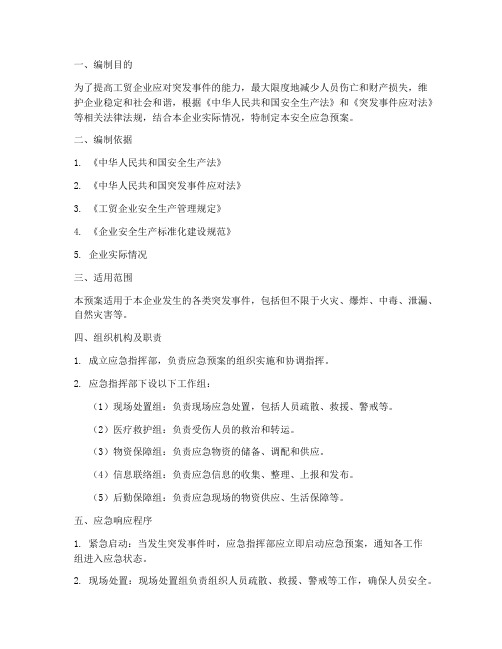 一、编制目的

为了提高工贸企业应对突发事件的能力，最大限度地减少人员伤亡和财产损失，维护企业稳定和社会和谐，根据《中华人民共和国安全生产法》和《突发事件应对法》等相关法律法规，结合本企业实际情况，特制定本安全应急预案。

二、编制依据

1. 《中华人民共和国安全生产法》

2. 《中华人民共和国突发事件应对法》

3. 《工贸企业安全生产管理规定》

4. 《企业安全生产标准化建设规范》

5. 企业实际情况

三、适用范围

本预案适用于本企业发生的各类突发事件，包括但不限于火灾、爆炸、中毒、泄漏、自然灾害等。

四、组织机构及职责

1. 成立应急指挥部，负责应急预案的组织实施和协调指挥。

2. 应急指挥部下设以下工作组：

（1）现场处置组：负责现场应急处置，包括人员疏散、救援、警戒等。

（2）医疗救护组：负责受伤人员的救治和转运。

（3）物资保障组：负责应急物资的储备、调配和供应。

（4）信息联络组：负责应急信息的收集、整理、上报和发布。

（5）后勤保障组：负责应急现场的物资供应、生活保障等。

五、应急响应程序

1. 紧急启动：当发生突发事件时，应急指挥部应立即启动应急预案，通知各工作组进入应急状态。

2. 现场处置：现场处置组负责组织人员疏散、救援、警戒等工作，确保人员安全。